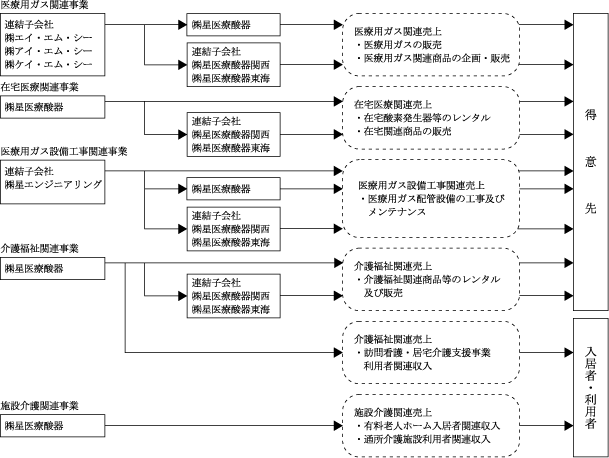 医療用ガス関連事業

連結子会社
㈱エイ・エム・シー
㈱アイ・エム・シー
㈱ケイ・エム・シー

㈱星医療酸器

連結子会社
㈱星医療酸器関西
㈱星医療酸器東海

医療用ガス関連売上
・医療用ガスの販売
・医療用ガス関連商品の企画・販売

在宅医療関連事業

㈱星医療酸器

連結子会社
㈱星医療酸器関西
㈱星医療酸器東海

在宅医療関連売上
・在宅酸素発生器等のレンタル
・在宅関連商品の販売

医療用ガス設備工事関連事業

連結子会社
㈱星エンジニアリング

㈱星医療酸器

連結子会社
㈱星医療酸器関西
㈱星医療酸器東海

医療用ガス設備工事関連売上
・医療用ガス配管設備の工事及びメンテナンス

介護福祉関連事業

㈱星医療酸器

連結子会社
㈱星医療酸器関西
㈱星医療酸器東海

介護福祉関連売上
・介護福祉関連商品等のレンタル及び販売

介護福祉関連売上
・訪問看護・居宅介護支援事業利用者関連収入

施設介護関連事業

㈱星医療酸器

施設介護関連売上
・有料老人ホーム入居者関連収入
・通所介護施設利用者関連収入

得意先

入居者・利用者